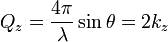 $Q_z = \frac{4\pi}{\lambda} \sin\theta = 2k_z$